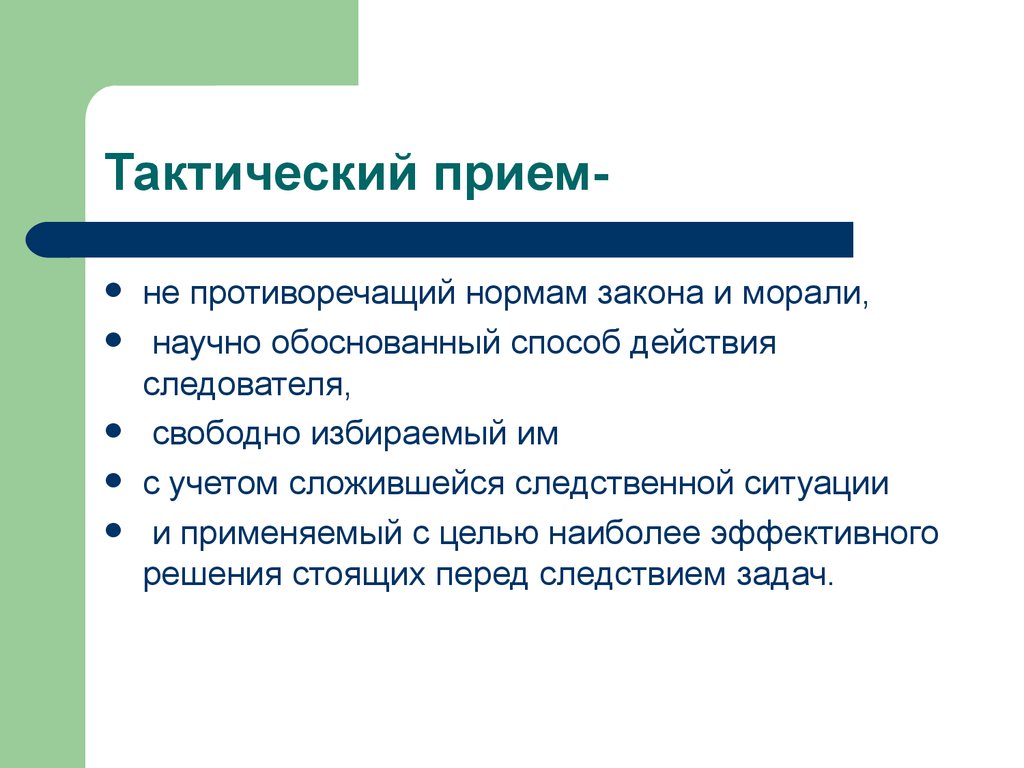 Тактический прием-

- не противоречащий нормам закона и морали,
- научно обоснованный способ действия следователя,
- свободно избираемый им
- с учетом сложившейся следственной ситуации
- и применяемый с целью наиболее эффективного решения стоящих перед следствием задач.